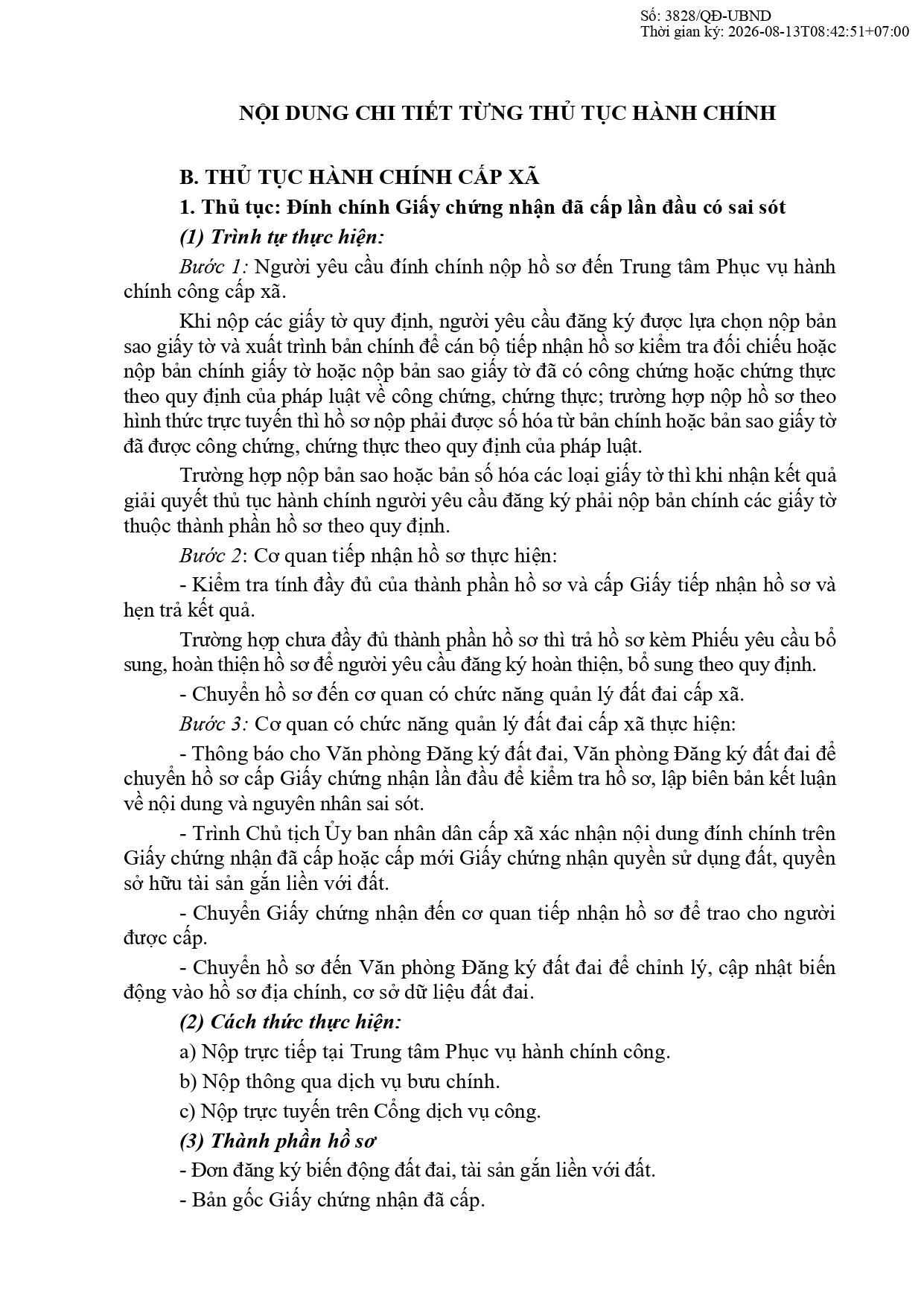 Số: 3828/QĐ-UBND
Thời gian ký: 2026-08-13T08:42:51+07:00

NỘI DUNG CHI TIẾT TỪNG THỦ TỤC HÀNH CHÍNH

B. THỦ TỤC HÀNH CHÍNH CẤP XÃ

1. Thủ tục: Đính chính Giấy chứng nhận đã cấp lần đầu có sai sót

(1) Trình tự thực hiện:

Bước 1: Người yêu cầu đính chính nộp hồ sơ đến Trung tâm Phục vụ hành chính công cấp xã.

Khi nộp các giấy tờ quy định, người yêu cầu đăng ký được lựa chọn nộp bản sao giấy tờ và xuất trình bản chính để cán bộ tiếp nhận hồ sơ kiểm tra đối chiếu hoặc nộp bản chính giấy tờ hoặc nộp bản sao giấy tờ đã có công chứng hoặc chứng thực theo quy định của pháp luật về công chứng, chứng thực; trường hợp nộp hồ sơ theo hình thức trực tuyến thì hồ sơ nộp phải được số hóa từ bản chính hoặc bản sao giấy tờ đã được công chứng, chứng thực theo quy định của pháp luật.

Trường hợp nộp bản sao hoặc bản số hóa các loại giấy tờ thì khi nhận kết quả giải quyết thủ tục hành chính người yêu cầu đăng ký phải nộp bản chính các giấy tờ thuộc thành phần hồ sơ theo quy định.

Bước 2: Cơ quan tiếp nhận hồ sơ thực hiện:

- Kiểm tra tính đầy đủ của thành phần hồ sơ và cấp Giấy tiếp nhận hồ sơ và hẹn trả kết quả.

Trường hợp chưa đầy đủ thành phần hồ sơ thì trả hồ sơ kèm Phiếu yêu cầu bổ sung, hoàn thiện hồ sơ để người yêu cầu đăng ký hoàn thiện, bổ sung theo quy định.

- Chuyển hồ sơ đến cơ quan có chức năng quản lý đất đai cấp xã.

Bước 3: Cơ quan có chức năng quản lý đất đai cấp xã thực hiện:

- Thông báo cho Văn phòng Đăng ký đất đai, Văn phòng Đăng ký đất đai để chuyển hồ sơ cấp Giấy chứng nhận lần đầu để kiểm tra hồ sơ, lập biên bản kết luận về nội dung và nguyên nhân sai sót.

- Trình Chủ tịch Ủy ban nhân dân cấp xã xác nhận nội dung đính chính trên Giấy chứng nhận đã cấp hoặc cấp mới Giấy chứng nhận quyền sử dụng đất, quyền sở hữu tài sản gắn liền với đất.

- Chuyển Giấy chứng nhận đến cơ quan tiếp nhận hồ sơ để trao cho người được cấp.

- Chuyển hồ sơ đến Văn phòng Đăng ký đất đai để chỉnh lý, cập nhật biến động vào hồ sơ địa chính, cơ sở dữ liệu đất đai.

(2) Cách thức thực hiện:

a) Nộp trực tiếp tại Trung tâm Phục vụ hành chính công.

b) Nộp thông qua dịch vụ bưu chính.

c) Nộp trực tuyến trên Cổng dịch vụ công.

(3) Thành phần hồ sơ

- Đơn đăng ký biến động đất đai, tài sản gắn liền với đất.

- Bản gốc Giấy chứng nhận đã cấp.